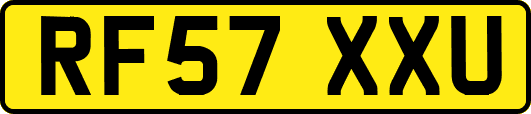 RF57 XXU